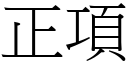 正項